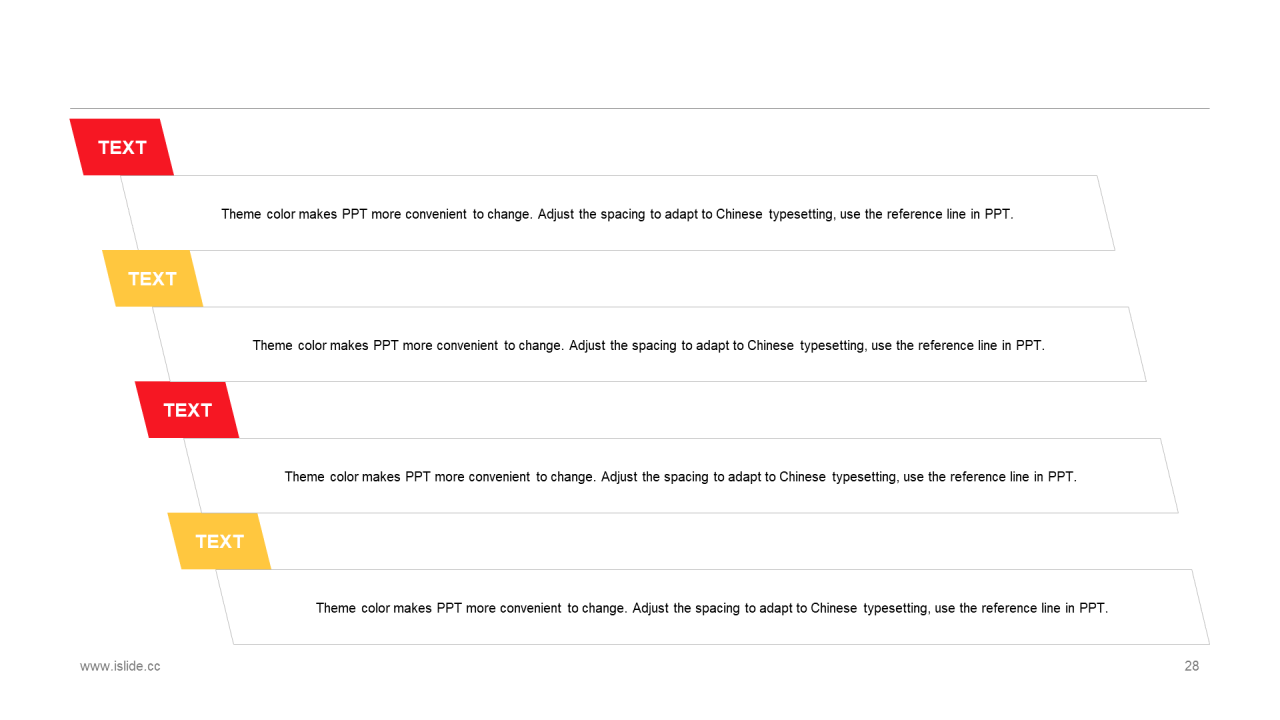 TEXT

Theme color makes PPT more convenient to change. Adjust the spacing to adapt to Chinese typesetting, use the reference line in PPT.

TEXT

Theme color makes PPT more convenient to change. Adjust the spacing to adapt to Chinese typesetting, use the reference line in PPT.

TEXT

Theme color makes PPT more convenient to change. Adjust the spacing to adapt to Chinese typesetting, use the reference line in PPT.

TEXT

Theme color makes PPT more convenient to change. Adjust the spacing to adapt to Chinese typesetting, use the reference line in PPT.

www.islide.cc

28